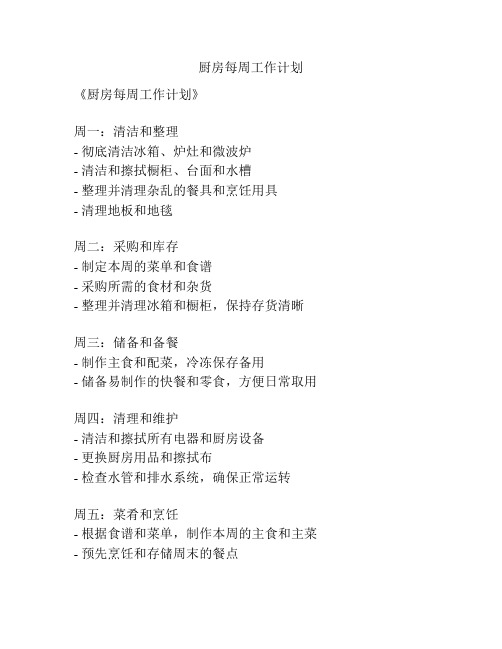 厨房每周工作计划

《厨房每周工作计划》

周一：清洁和整理
- 彻底清洁冰箱、炉灶和微波炉
- 清洁和擦拭橱柜、台面和水槽
- 整理并清理杂乱的餐具和烹饪用具
- 清理地板和地毯

周二：采购和库存
- 制定本周的菜单和食谱
- 采购所需的食材和杂货
- 整理并清理冰箱和橱柜，保持存货清晰

周三：储备和备餐
- 制作主食和配菜，冷冻保存备用
- 储备易制作的快餐和零食，方便日常取用

周四：清理和维护
- 清洁和擦拭所有电器和厨房设备
- 更换厨房用品和擦拭布
- 检查水管和排水系统，确保正常运转

周五：菜肴和烹饪
- 根据食谱和菜单，制作本周的主食和主菜
- 预先烹饪和存储周末的餐点